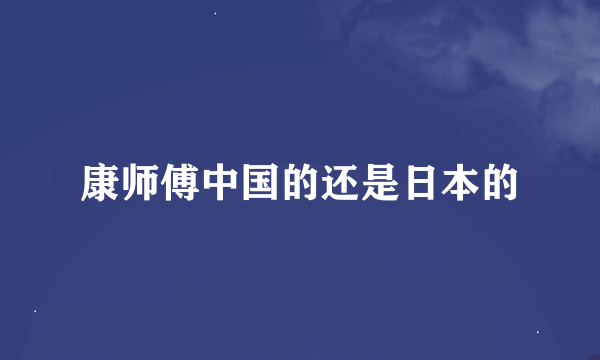 康师傅中国的还是日本的